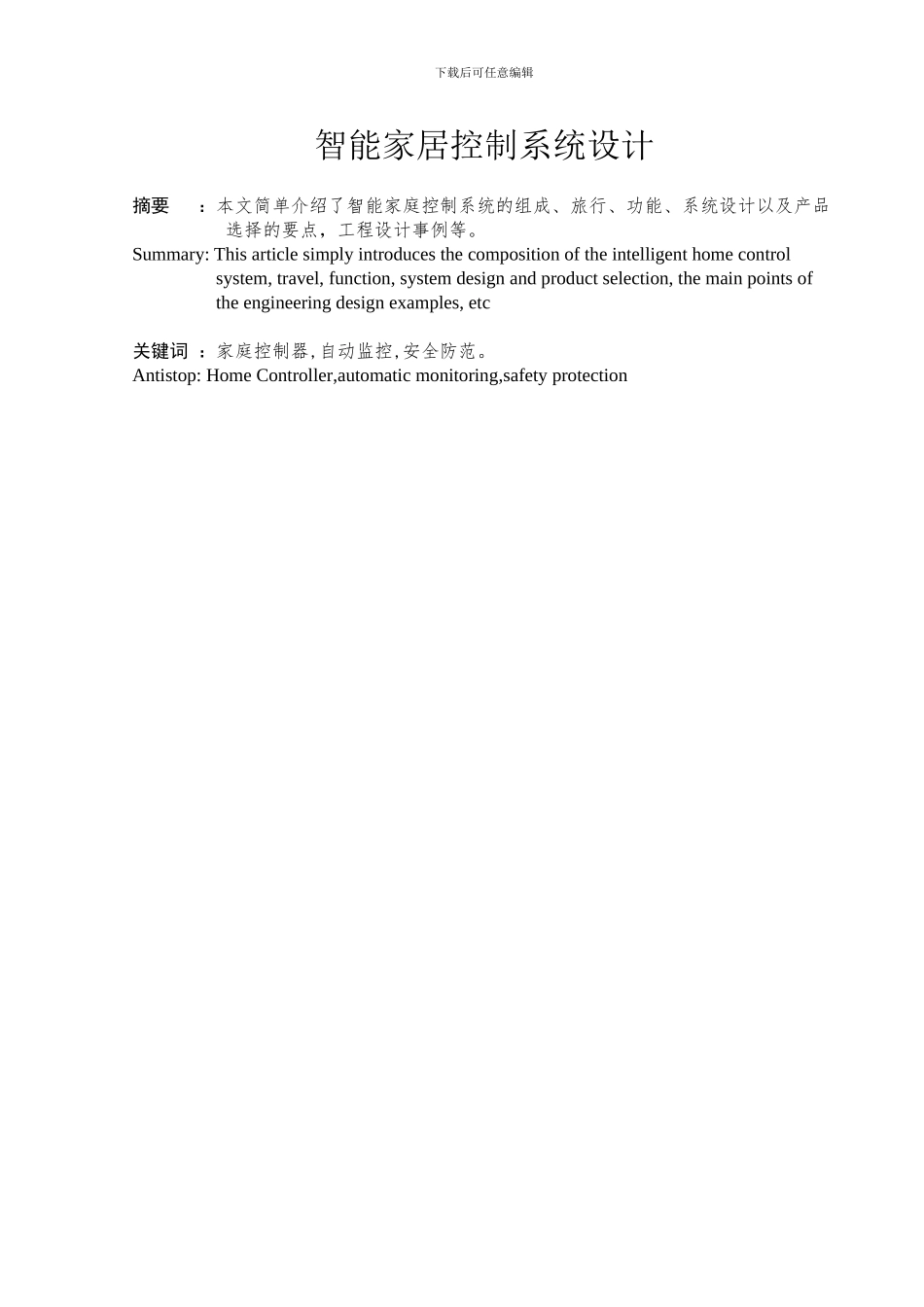 下载后可任意编辑

智能家居控制系统设计

摘要　：本文简单介绍了智能家庭控制系统的组成、旅行、功能、系统设计以及产品选择的要点，工程设计事例等。
Summary: This article simply introduces the composition of the intelligent home control system, travel, function, system design and product selection, the main points of the engineering design examples, etc

关键词 ：家庭控制器,自动监控,安全防范。
Antistop: Home Controller,automatic monitoring,safety protection